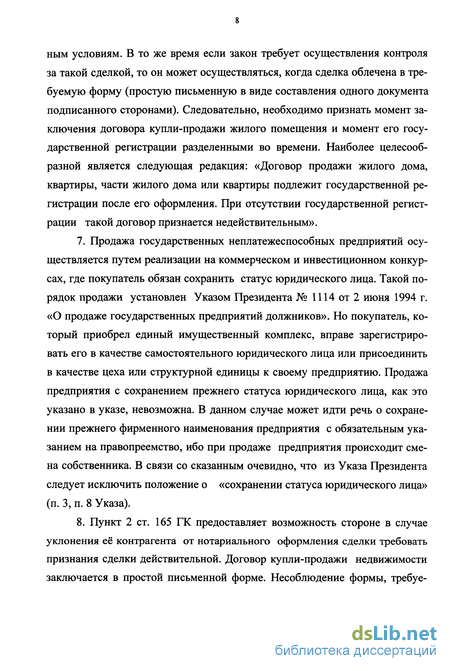 8

ным условиям. В то же время если закон требует осуществления контроля за такой сделкой, то он может осуществляться, когда сделка облечена в требуемую форму (простую письменную в виде составления одного документа подписанного сторонами). Следовательно, необходимо признать момент заключения договора купли-продажи жилого помещения и момент его государственной регистрации разделенными во времени. Наиболее целесообразной является следующая редакция: «Договор продажи жилого дома, квартиры, части жилого дома или квартиры подлежит государственной регистрации после его оформления. При отсутствии государственной регистрации такой договор признается недействительным».

7. Продажа государственных неплатежеспособных предприятий осуществляется путем реализации на коммерческом и инвестиционном конкурсах, где покупатель обязан сохранить статус юридического лица. Такой порядок продажи установлен Указом Президента № 1114 от 2 июня 1994 г. «О продаже государственных предприятий должников». Но покупатель, который приобрел единый имущественный комплекс, вправе зарегистрировать его в качестве самостоятельного юридического лица или присоединить в качестве цеха или структурной единицы к своему предприятию. Продажа предприятия с сохранением прежнего статуса юридического лица, как это указано в указе, невозможна. В данном случае может идти речь о сохранении прежнего фирменного наименования предприятия с обязательным указанием на правопреемство, ибо при продаже предприятия происходит смена собственника. В связи со сказанным очевидно, что из Указа Президента следует исключить положение о «сохранении статуса юридического лица» (п. 3, п. 8 Указа).

8. Пункт 2 ст. 165 ГК предоставляет возможность стороне в случае уклонения её контрагента от нотариального оформления сделки требовать признания сделки действительной. Договор купли-продажи недвижимости заключается в простой письменной форме. Несоблюдение формы, требуе-

dsLib.net
библиотека диссертаций